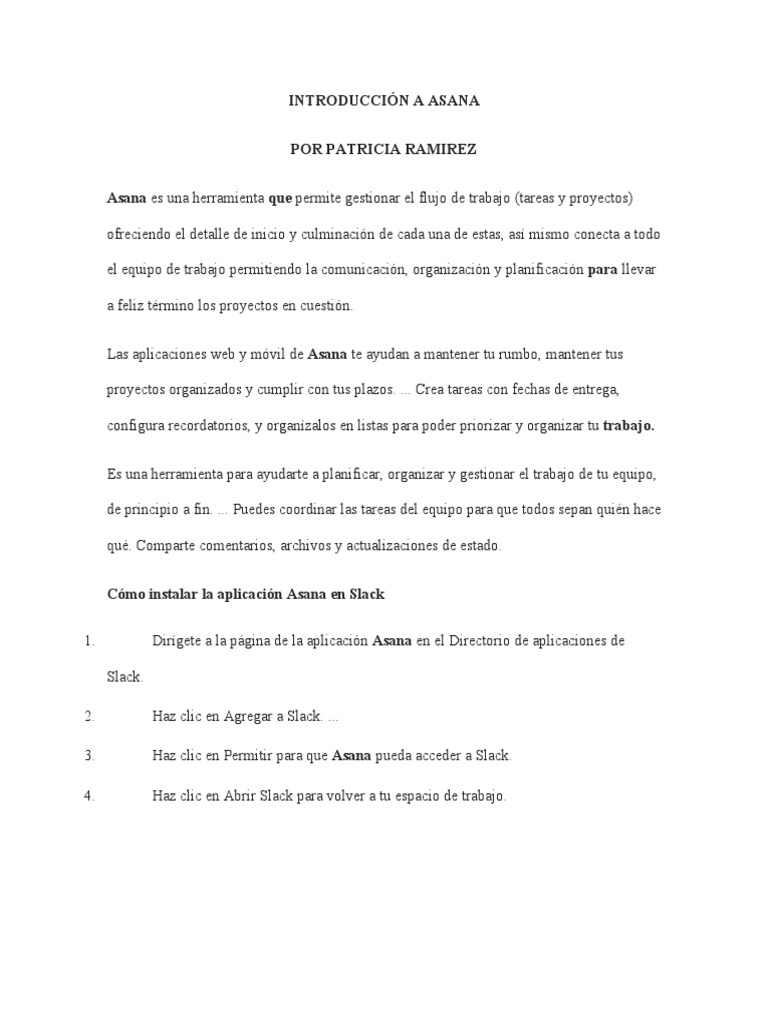 INTRODUCCIÓN A ASANA

POR PATRICIA RAMIREZ

Asana es una herramienta que permite gestionar el flujo de trabajo (tareas y proyectos) ofreciendo el detalle de inicio y culminación de cada una de estas, así mismo conecta a todo el equipo de trabajo permitiendo la comunicación, organización y planificación para llevar a feliz término los proyectos en cuestión.

Las aplicaciones web y móvil de Asana te ayudan a mantener tu rumbo, mantener tus proyectos organizados y cumplir con tus plazos. ... Crea tareas con fechas de entrega, configura recordatorios, y organízalos en listas para poder priorizar y organizar tu trabajo.

Es una herramienta para ayudarte a planificar, organizar y gestionar el trabajo de tu equipo, de principio a fin. ... Puedes coordinar las tareas del equipo para que todos sepan quién hace qué. Comparte comentarios, archivos y actualizaciones de estado.

Cómo instalar la aplicación Asana en Slack

1. Dirígete a la página de la aplicación Asana en el Directorio de aplicaciones de Slack.

2. Haz clic en Agregar a Slack. ...

3. Haz clic en Permitir para que Asana pueda acceder a Slack.

4. Haz clic en Abrir Slack para volver a tu espacio de trabajo.